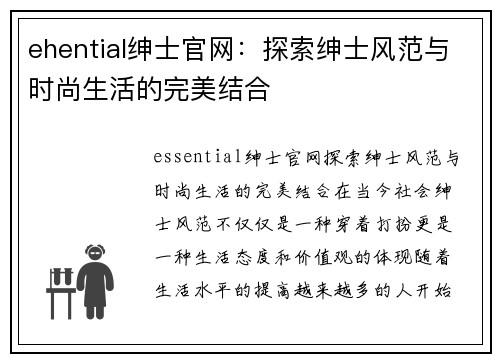 ehential绅士官网：探索绅士风范与时尚生活的完美结合

essential绅士官网探索绅士风范与时尚生活的完美结合在当今社会绅士风范不仅仅是一种穿着打扮更是一种生活态度和价值观的体现随着生活水平的提高越来越多的人开始